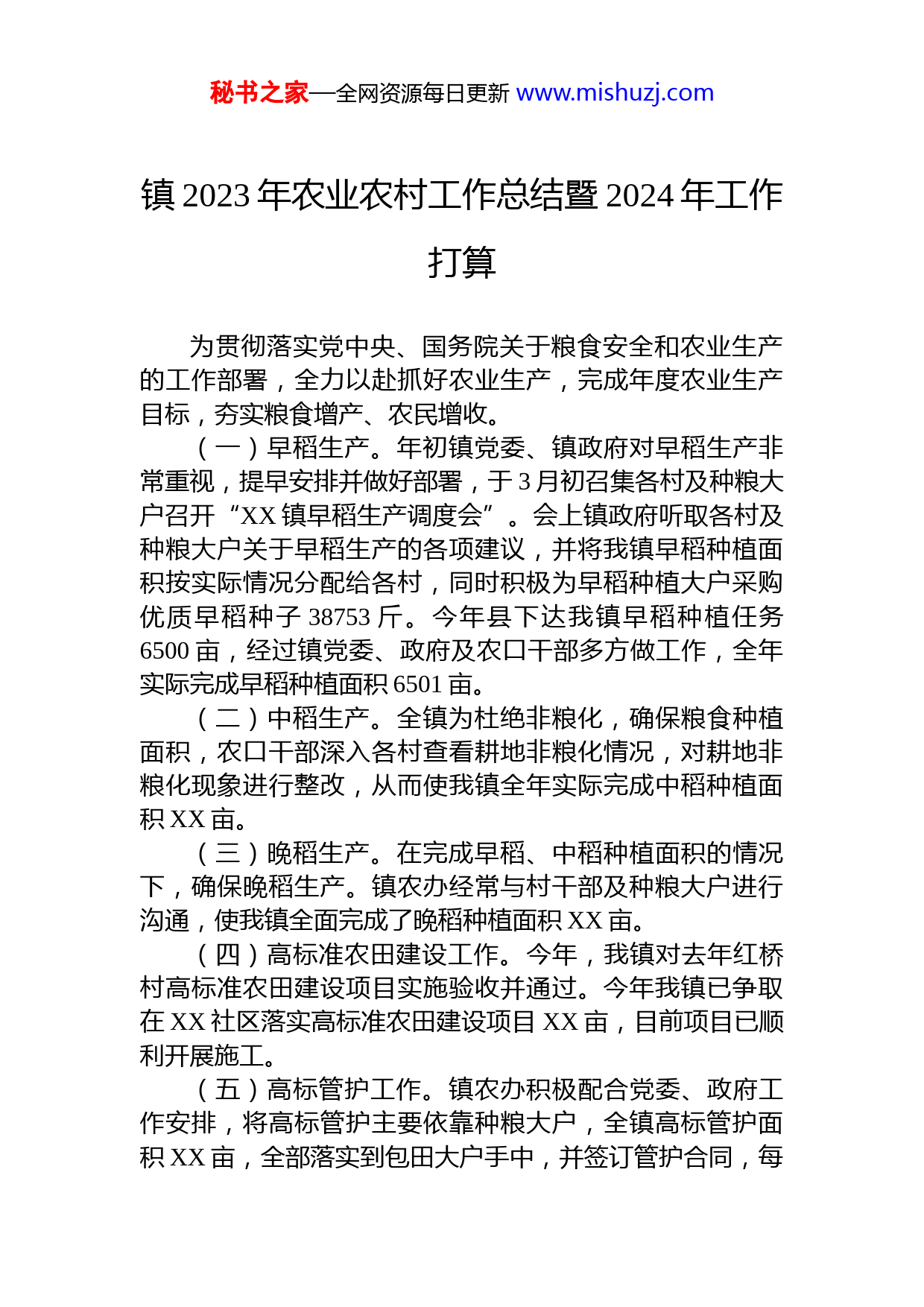 秘书之家—全网资源每日更新 www.mishuzj.com

镇 2023 年农业农村工作总结暨 2024 年工作打算

为贯彻落实党中央、国务院关于粮食安全和农业生产的工作部署，全力以赴抓好农业生产，完成年度农业生产目标，夯实粮食增产、农民增收。

（一）早稻生产。年初镇党委、镇政府对早稻生产非常重视，提早安排并做好部署，于 3 月初召集各村及种粮大户召开“XX 镇早稻生产调度会”。会上镇政府听取各村及种粮大户关于早稻生产的各项建议，并将我镇早稻种植面积按实际情况分配给各村，同时积极为早稻种植大户采购优质早稻种子 38753 斤。今年县下达我镇早稻种植任务 6500 亩，经过镇党委、政府及农口干部多方做工作，全年实际完成早稻种植面积 6501 亩。

（二）中稻生产。全镇为杜绝非粮化，确保粮食种植面积，农口干部深入各村查看耕地非粮化情况，对耕地非粮化现象进行整改，从而使我镇全年实际完成中稻种植面积 XX 亩。

（三）晚稻生产。在完成早稻、中稻种植面积的情况下，确保晚稻生产。镇农办经常与村干部及种粮大户进行沟通，使我镇全面完成了晚稻种植面积 XX 亩。

（四）高标准农田建设工作。今年，我镇对去年红桥村高标准农田建设项目实施验收并通过。今年我镇已争取在 XX 社区落实高标准农田建设项目 XX 亩，目前项目已顺利开展施工。

（五）高标管护工作。镇农办积极配合党委、政府工作安排，将高标管护主要依靠种粮大户，全镇高标管护面积 XX 亩，全部落实到包田大户手中，并签订管护合同，每